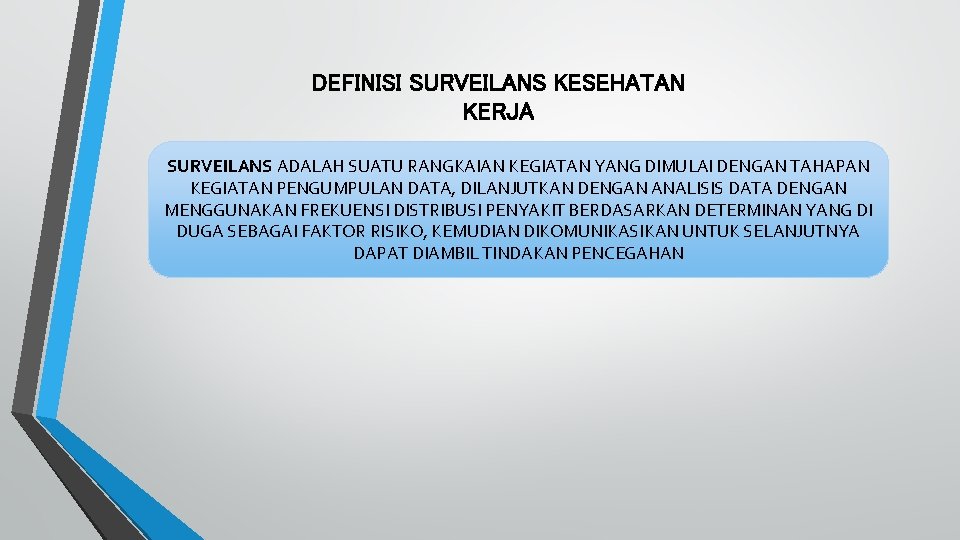 DEFINISI SURVEILANS KESEHATAN KERJA

SURVEILANS ADALAH SUATU RANGKAIAN KEGIATAN YANG DIMULAI DENGAN TAHAPAN KEGIATAN PENGUMPULAN DATA, DILANJUTKAN DENGAN ANALISIS DATA DENGAN MENGGUNAKAN FREKUENSI DISTRIBUSI PENYAKIT BERDASARKAN DETERMINAN YANG DI DUGA SEBAGAI FAKTOR RISIKO, KEMUDIAN DIKOMUNIKASIKAN UNTUK SELANJUTNYA DAPAT DIAMBIL TINDAKAN PENCEGAHAN